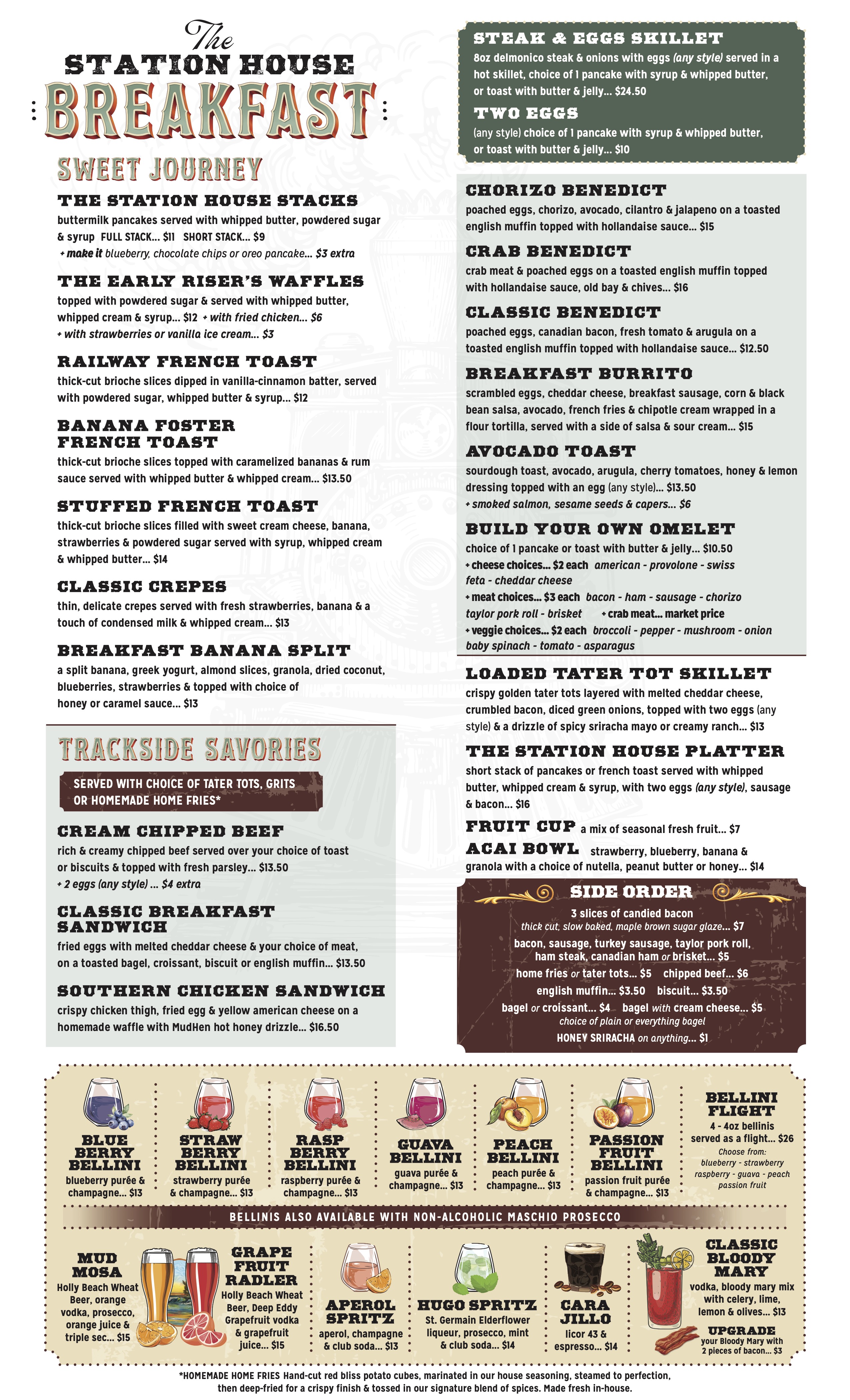 The
STATION HOUSE
BREAKFAST

SWEET JOURNEY

THE STATION HOUSE STACKS
buttermilk pancakes served with whipped butter, powdered sugar & syrup FULL STACK... $11 SHORT STACK... $9
+ make it blueberry, chocolate chips or oreo pancake... $3 extra

THE EARLY RISER'S WAFFLES
topped with powdered sugar & served with whipped butter, whipped cream & syrup... $12 + with fried chicken... $6
+ with strawberries or vanilla ice cream... $3

RAILWAY FRENCH TOAST
thick-cut brioche slices dipped in vanilla-cinnamon batter, served with powdered sugar, whipped butter & syrup... $12

BANANA FOSTER FRENCH TOAST
thick-cut brioche slices topped with caramelized bananas & rum sauce served with whipped butter & whipped cream... $13.50

STUFFED FRENCH TOAST
thick-cut brioche slices filled with sweet cream cheese, banana, strawberries & powdered sugar served with syrup, whipped cream & whipped butter... $14

CLASSIC CREPES
thin, delicate crepes served with fresh strawberries, banana & a touch of condensed milk & whipped cream... $13

BREAKFAST BANANA SPLIT
a split banana, greek yogurt, almond slices, granola, dried coconut, blueberries, strawberries & topped with choice of honey or caramel sauce... $13

TRACKSIDE SAVORIES

SERVED WITH CHOICE OF TATER TOTS, GRITS OR HOMEMADE HOME FRIES*

CREAM CHIPPED BEEF
rich & creamy chipped beef served over your choice of toast or biscuits & topped with fresh parsley... $13.50
+ 2 eggs (any style) ... $4 extra

CLASSIC BREAKFAST SANDWICH
fried eggs with melted cheddar cheese & your choice of meat, on a toasted bagel, croissant, biscuit or english muffin... $13.50

SOUTHERN CHICKEN SANDWICH
crispy chicken thigh, fried egg & yellow american cheese on a homemade waffle with MudHen hot honey drizzle... $16.50

STEAK & EGGS SKILLET
8oz delmonico steak & onions with eggs (any style) served in a hot skillet, choice of 1 pancake with syrup & whipped butter, or toast with butter & jelly... $24.50

TWO EGGS
(any style) choice of 1 pancake with syrup & whipped butter, or toast with butter & jelly... $10

CHORIZO BENEDICT
poached eggs, chorizo, avocado, cilantro & jalapeno on a toasted english muffin topped with hollandaise sauce... $15

CRAB BENEDICT
crab meat & poached eggs on a toasted english muffin topped with hollandaise sauce, old bay & chives... $16

CLASSIC BENEDICT
poached eggs, canadian bacon, fresh tomato & arugula on a toasted english muffin topped with hollandaise sauce... $12.50

BREAKFAST BURRITO
scrambled eggs, cheddar cheese, breakfast sausage, corn & black bean salsa, avocado, french fries & chipotle cream wrapped in a flour tortilla, served with a side of salsa & sour cream... $15

AVOCADO TOAST
sourdough toast, avocado, arugula, cherry tomatoes, honey & lemon dressing topped with an egg (any style)... $13.50
+ smoked salmon, sesame seeds & capers... $6

BUILD YOUR OWN OMELET
choice of 1 pancake or toast with butter & jelly... $10.50
+ cheese choices... $2 each american - provolone - swiss feta - cheddar cheese
+ meat choices... $3 each bacon - ham - sausage - chorizo taylor pork roll - brisket + crab meat... market price
+ veggie choices... $2 each broccoli - pepper - mushroom - onion baby spinach - tomato - asparagus

LOADED TATER TOT SKILLET
crispy golden tater tots layered with melted cheddar cheese, crumbled bacon, diced green onions, topped with two eggs (any style) & a drizzle of spicy sriracha mayo or creamy ranch... $13

THE STATION HOUSE PLATTER
short stack of pancakes or french toast served with whipped butter, whipped cream & syrup, with two eggs (any style), sausage & bacon... $16

FRUIT CUP a mix of seasonal fresh fruit... $7

ACAI BOWL strawberry, blueberry, banana & granola with a choice of nutella, peanut butter or honey... $14

SIDE ORDER
3 slices of candied bacon
thick cut, slow baked, maple brown sugar glaze... $7
bacon, sausage, turkey sausage, taylor pork roll, ham steak, canadian ham or brisket... $5
home fries or tater tots... $5 chipped beef... $6
english muffin... $3.50 biscuit... $3.50
bagel or croissant... $4 bagel with cream cheese... $5
choice of plain or everything bagel
HONEY SRIRACHA on anything... $1

BLUE BERRY BELLINI
blueberry purée & champagne... $13

STRAW BERRY BELLINI
strawberry purée & champagne... $13

RASP BERRY BELLINI
raspberry purée & champagne... $13

GUAVA BELLINI
guava purée & champagne... $13

PEACH BELLINI
peach purée & champagne... $13

PASSION FRUIT BELLINI
passion fruit purée & champagne... $13

BELLINI FLIGHT
4 - 4oz bellinis served as a flight... $26
Choose from:
blueberry - strawberry raspberry - guava - peach passion fruit

BELLINIS ALSO AVAILABLE WITH NON-ALCOHOLIC MASCHIO PROSECCO

MUD MOSA
Holly Beach Wheat Beer, orange vodka, prosecco, orange juice & triple sec... $15

GRAPE FRUIT RADLER
Holly Beach Wheat Beer, Deep Eddy Grapefruit vodka & grapefruit juice... $15

APEROL SPRITZ
aperol, champagne & club soda... $13

HUGO SPRITZ
St. Germain Elderflower liqueur, prosecco, mint & club soda... $14

CARA JILLO
licor 43 & espresso... $14

CLASSIC BLOODY MARY
vodka, bloody mary mix with celery, lime, lemon & olives... $13

UPGRADE
your Bloody Mary with 2 pieces of bacon... $3

*HOMEMADE HOME FRIES Hand-cut red bliss potato cubes, marinated in our house seasoning, steamed to perfection, then deep-fried for a crispy finish & tossed in our signature blend of spices. Made fresh in-house.